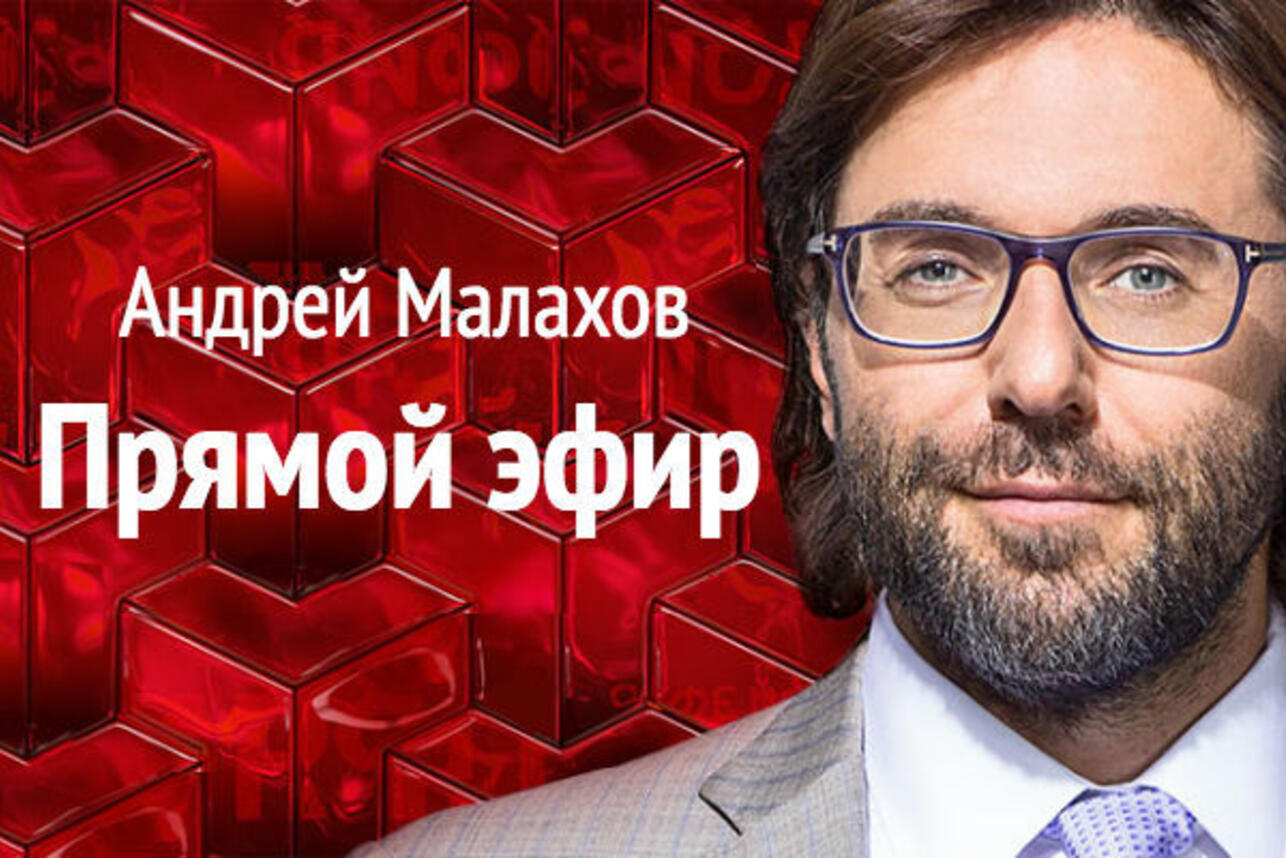 Андрей Малахов
Прямой эфир